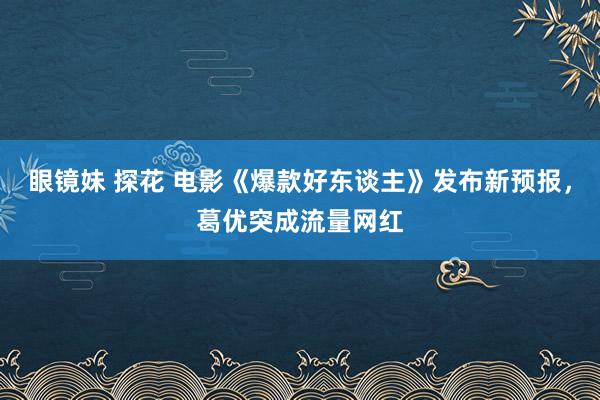 眼镜妹 探花 电影《爆款好东谈主》发布新预报，葛优突成流量网红